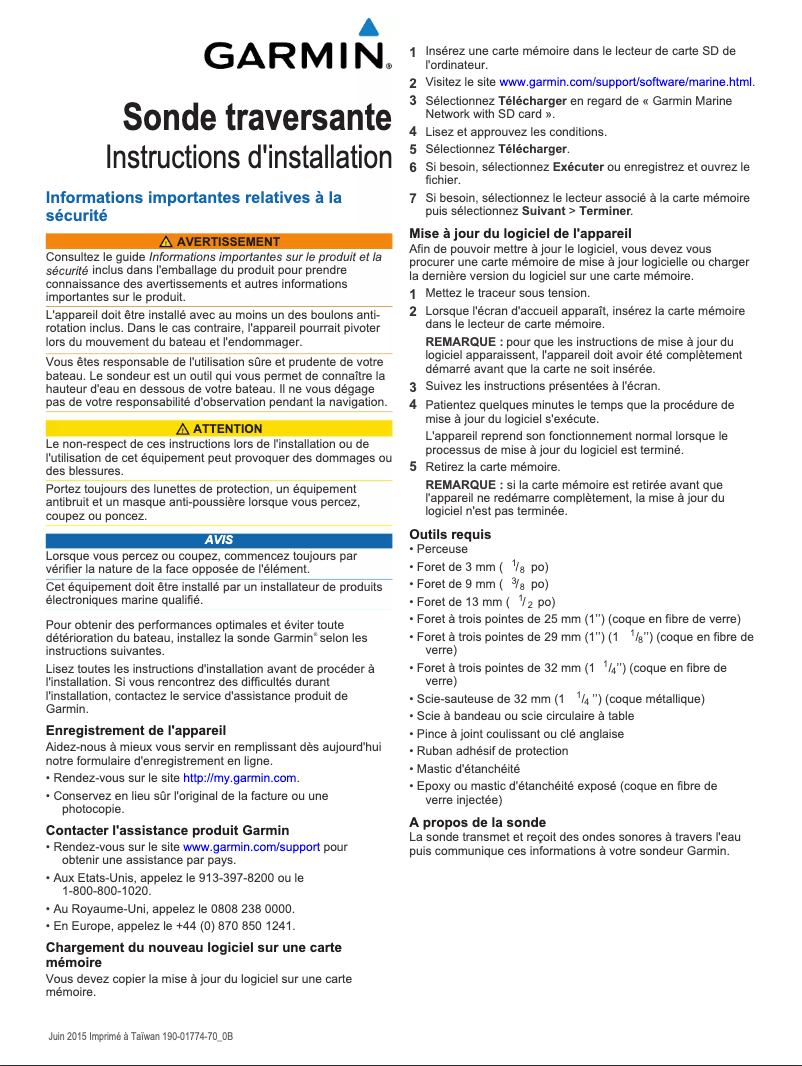 GARMIN.

Sonde traversante
Instructions d'installation

Informations importantes relatives à la sécurité

⚠ AVERTISSEMENT
Consultez le guide Informations importantes sur le produit et la sécurité inclus dans l'emballage du produit pour prendre connaissance des avertissements et autres informations importantes sur le produit.

L'appareil doit être installé avec au moins un des boulons anti-rotation inclus. Dans le cas contraire, l'appareil pourrait pivoter lors du mouvement du bateau et l'endommager.

Vous êtes responsable de l'utilisation sûre et prudente de votre bateau. Le sondeur est un outil qui vous permet de connaître la hauteur d'eau en dessous de votre bateau. Il ne vous dégage pas de votre responsabilité d'observation pendant la navigation.

⚠ ATTENTION
Le non-respect de ces instructions lors de l'installation ou de l'utilisation de cet équipement peut provoquer des dommages ou des blessures.

Portez toujours des lunettes de protection, un équipement antibruit et un masque anti-poussière lorsque vous percez, coupez ou poncez.

AVIS
Lorsque vous percez ou coupez, commencez toujours par vérifier la nature de la face opposée de l'élément.

Cet équipement doit être installé par un installateur de produits électroniques marine qualifié.

Pour obtenir des performances optimales et éviter toute détérioration du bateau, installez la sonde Garmin® selon les instructions suivantes.

Lisez toutes les instructions d'installation avant de procéder à l'installation. Si vous rencontrez des difficultés durant l'installation, contactez le service d'assistance produit de Garmin.

Enregistrement de l'appareil
Aidez-nous à mieux vous servir en remplissant dès aujourd'hui notre formulaire d'enregistrement en ligne.
• Rendez-vous sur le site http://my.garmin.com.
• Conservez en lieu sûr l'original de la facture ou une photocopie.

Contacter l'assistance produit Garmin
• Rendez-vous sur le site www.garmin.com/support pour obtenir une assistance par pays.
• Aux Etats-Unis, appelez le 913-397-8200 ou le 1-800-800-1020.
• Au Royaume-Uni, appelez le 0808 238 0000.
• En Europe, appelez le +44 (0) 870 850 1241.

Chargement du nouveau logiciel sur une carte mémoire
Vous devez copier la mise à jour du logiciel sur une carte mémoire.

1 Insérez une carte mémoire dans le lecteur de carte SD de l'ordinateur.
2 Visitez le site www.garmin.com/support/software/marine.html.
3 Sélectionnez Télécharger en regard de « Garmin Marine Network with SD card ».
4 Lisez et approuvez les conditions.
5 Sélectionnez Télécharger.
6 Si besoin, sélectionnez Exécuter ou enregistrez et ouvrez le fichier.
7 Si besoin, sélectionnez le lecteur associé à la carte mémoire puis sélectionnez Suivant > Terminer.

Mise à jour du logiciel de l'appareil
Afin de pouvoir mettre à jour le logiciel, vous devez vous procurer une carte mémoire de mise à jour logicielle ou charger la dernière version du logiciel sur une carte mémoire.
1 Mettez le traceur sous tension.
2 Lorsque l'écran d'accueil apparaît, insérez la carte mémoire dans le lecteur de carte mémoire.
REMARQUE : pour que les instructions de mise à jour du logiciel apparaissent, l'appareil doit avoir été complètement démarré avant que la carte ne soit insérée.
3 Suivez les instructions présentées à l'écran.
4 Patientez quelques minutes le temps que la procédure de mise à jour du logiciel s'exécute.
L'appareil reprend son fonctionnement normal lorsque le processus de mise à jour du logiciel est terminé.
5 Retirez la carte mémoire.
REMARQUE : si la carte mémoire est retirée avant que l'appareil ne redémarre complètement, la mise à jour du logiciel n'est pas terminée.

Outils requis
• Perceuse
• Foret de 3 mm ($^1/_8$ po)
• Foret de 9 mm ($^3/_8$ po)
• Foret de 13 mm ($^1/_2$ po)
• Foret à trois pointes de 25 mm (1'') (coque en fibre de verre)
• Foret à trois pointes de 29 mm (1'') (1 $^1/_8$'') (coque en fibre de verre)
• Foret à trois pointes de 32 mm (1 $^1/_4$'') (coque en fibre de verre)
• Scie-sauteuse de 32 mm (1 $^1/_4$ '') (coque métallique)
• Scie à bandeau ou scie circulaire à table
• Pince à joint coulissant ou clé anglaise
• Ruban adhésif de protection
• Mastic d'étanchéité
• Epoxy ou mastic d'étanchéité exposé (coque en fibre de verre injectée)

A propos de la sonde
La sonde transmet et reçoit des ondes sonores à travers l'eau puis communique ces informations à votre sondeur Garmin.

Juin 2015 Imprimé à Taïwan 190-01774-70_0B